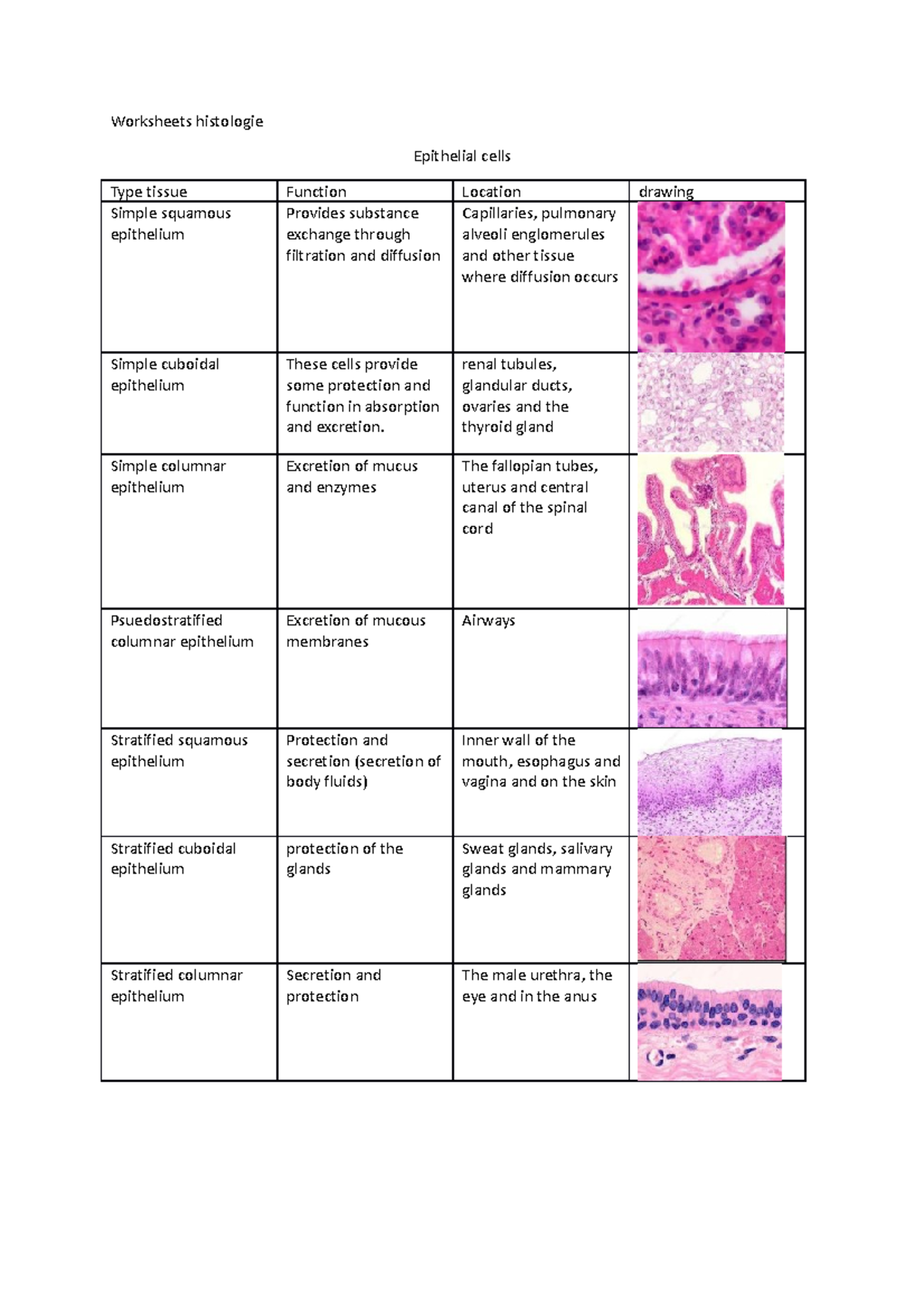 Worksheets histologie

Epithelial cells

| Type tissue | Function | Location | drawing |
|---|---|---|---|
| Simple squamous epithelium | Provides substance exchange through filtration and diffusion | Capillaries, pulmonary alveoli englomerules and other tissue where diffusion occurs | |
| Simple cuboidal epithelium | These cells provide some protection and function in absorption and excretion. | renal tubules, glandular ducts, ovaries and the thyroid gland | |
| Simple columnar epithelium | Excretion of mucus and enzymes | The fallopian tubes, uterus and central canal of the spinal cord | |
| Psuedostratified columnar epithelium | Excretion of mucous membranes | Airways | |
| Stratified squamous epithelium | Protection and secretion (secretion of body fluids) | Inner wall of the mouth, esophagus and vagina and on the skin | |
| Stratified cuboidal epithelium | protection of the glands | Sweat glands, salivary glands and mammary glands | |
| Stratified columnar epithelium | Secretion and protection | The male urethra, the eye and in the anus | |